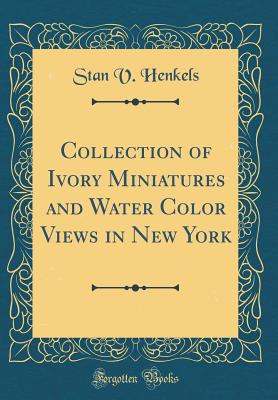 Stan V. Henkels

Collection of Ivory Miniatures and Water Color Views in New York

Forgotten Books